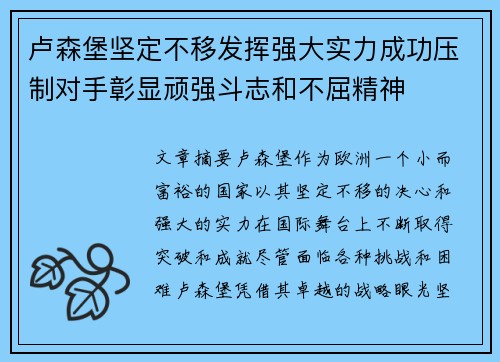 卢森堡坚定不移发挥强大实力成功压制对手彰显顽强斗志和不屈精神

文章摘要卢森堡作为欧洲一个小而富裕的国家以其坚定不移的决心和强大的实力在国际舞台上不断取得突破和成就尽管面临各种挑战和困难卢森堡凭借其卓越的战略眼光坚